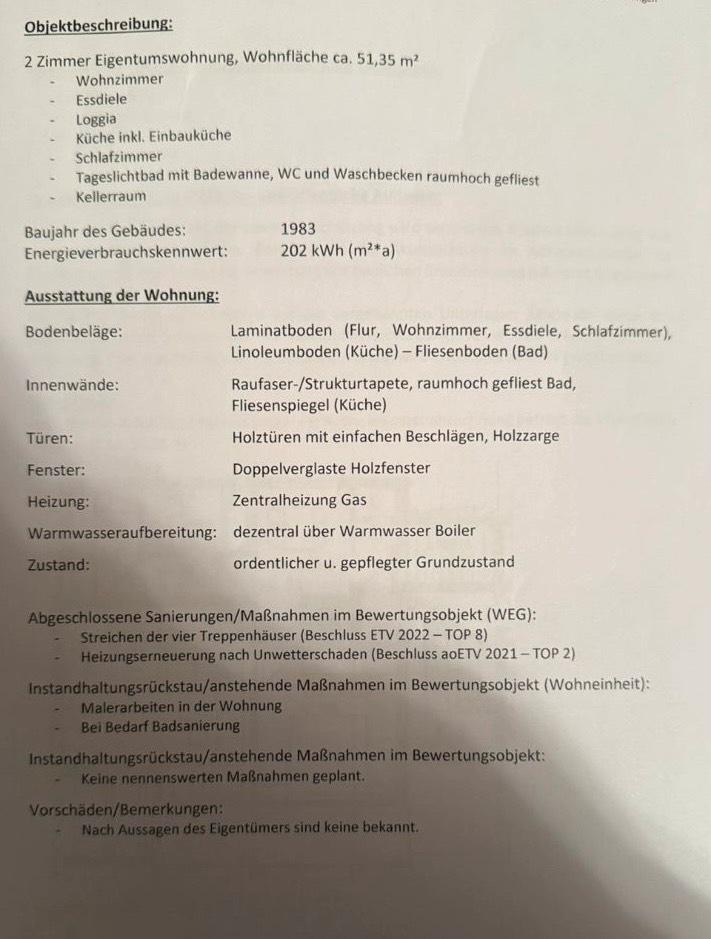 Objektbeschreibung:

2 Zimmer Eigentumswohnung, Wohnfläche ca. 51,35 m²
- Wohnzimmer
- Essdiele
- Loggia
- Küche inkl. Einbauküche
- Schlafzimmer
- Tageslichtbad mit Badewanne, WC und Waschbecken raumhoch gefliest
- Kellerraum

Baujahr des Gebäudes: 1983
Energieverbrauchskennwert: 202 kWh (m²*a)

Ausstattung der Wohnung:

Bodenbeläge: Laminatboden (Flur, Wohnzimmer, Essdiele, Schlafzimmer), Linoleumboden (Küche) – Fliesenboden (Bad)

Innenwände: Raufaser-/Strukturtapete, raumhoch gefliest Bad, Fliesenspiegel (Küche)

Türen: Holztüren mit einfachen Beschlägen, Holzzarge

Fenster: Doppelverglaste Holzfenster

Heizung: Zentralheizung Gas

Warmwasseraufbereitung: dezentral über Warmwasser Boiler

Zustand: ordentlicher u. gepflegter Grundzustand

Abgeschlossene Sanierungen/Maßnahmen im Bewertungsobjekt (WEG):
- Streichen der vier Treppenhäuser (Beschluss ETV 2022 – TOP 8)
- Heizungserneuerung nach Unwetterschaden (Beschluss aoETV 2021 – TOP 2)

Instandhaltungsrückstau/anstehende Maßnahmen im Bewertungsobjekt (Wohneinheit):
- Malerarbeiten in der Wohnung
- Bei Bedarf Badsanierung

Instandhaltungsrückstau/anstehende Maßnahmen im Bewertungsobjekt:
- Keine nennenswerten Maßnahmen geplant.

Vorschäden/Bemerkungen:
- Nach Aussagen des Eigentümers sind keine bekannt.